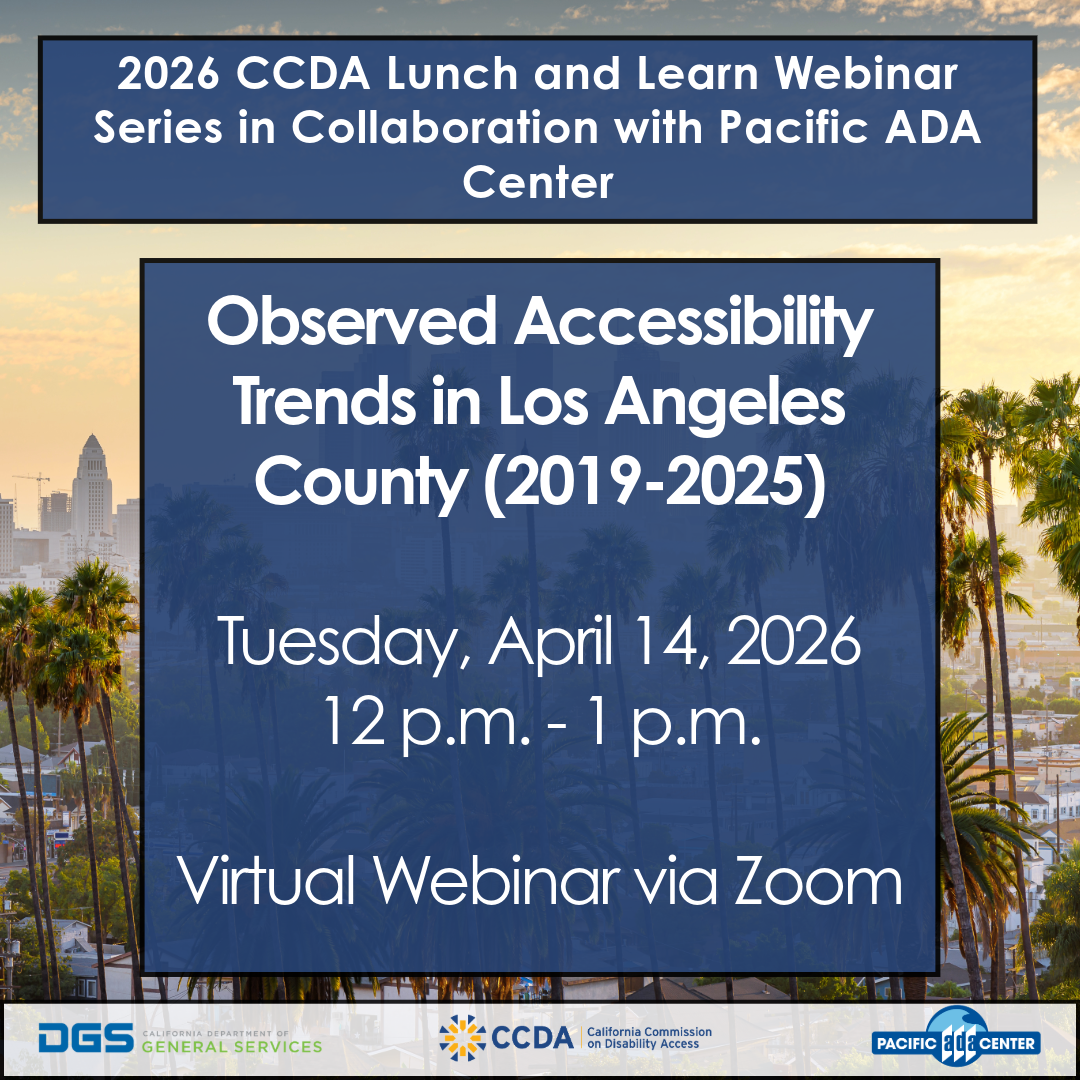 2026 CCDA Lunch and Learn Webinar Series in Collaboration with Pacific ADA Center

Observed Accessibility Trends in Los Angeles County (2019-2025)

Tuesday, April 14, 2026
12 p.m. - 1 p.m.

Virtual Webinar via Zoom

DGS CALIFORNIA DEPARTMENT OF GENERAL SERVICES

CCDA California Commission on Disability Access

PACIFIC ada CENTER